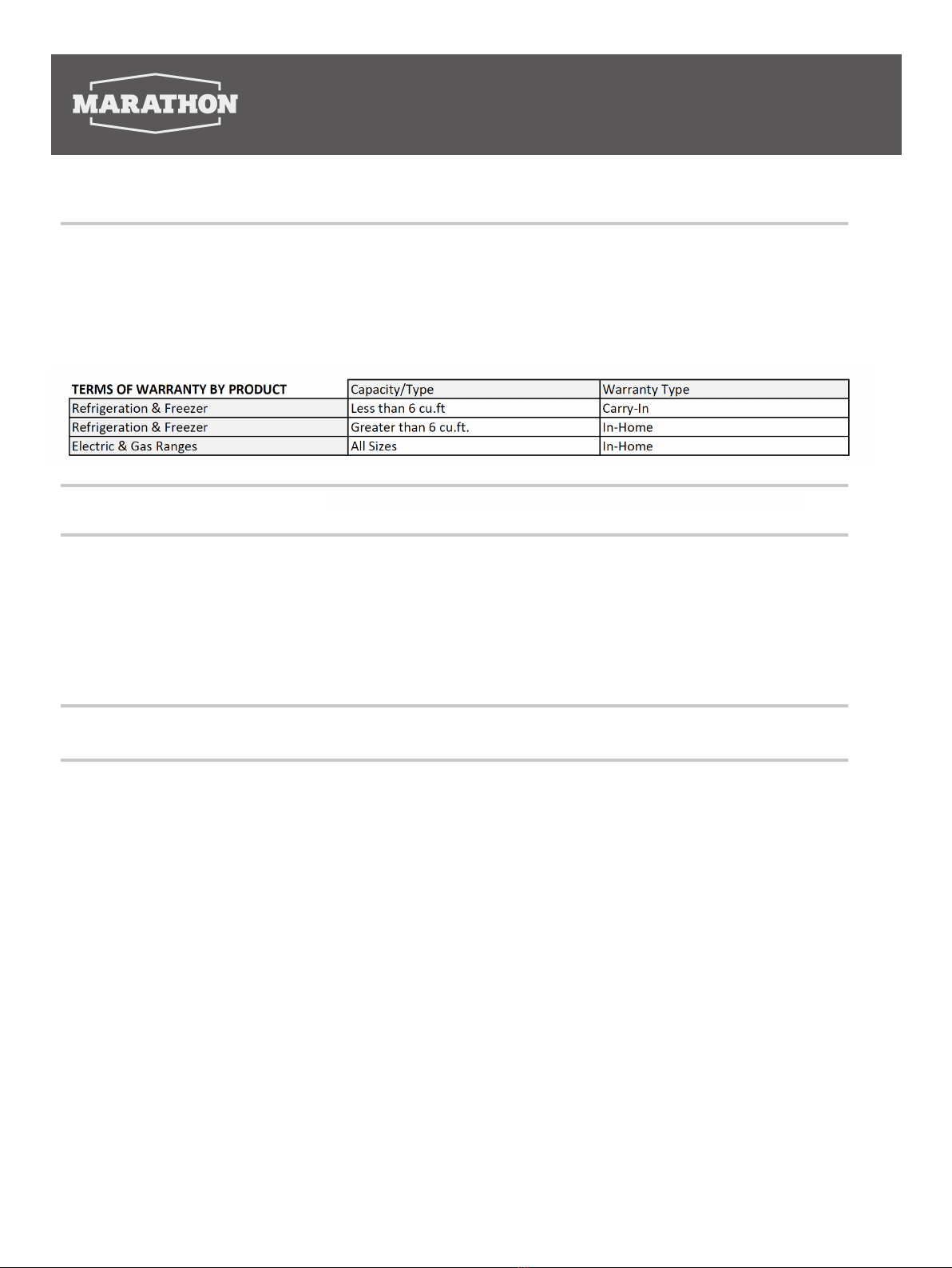 MARATHON

| TERMS OF WARRANTY BY PRODUCT | Capacity/Type | Warranty Type |
|---|---|---|
| Refrigeration & Freezer | Less than 6 cu.ft | Carry-In |
| Refrigeration & Freezer | Greater than 6 cu.ft. | In-Home |
| Electric & Gas Ranges | All Sizes | In-Home |